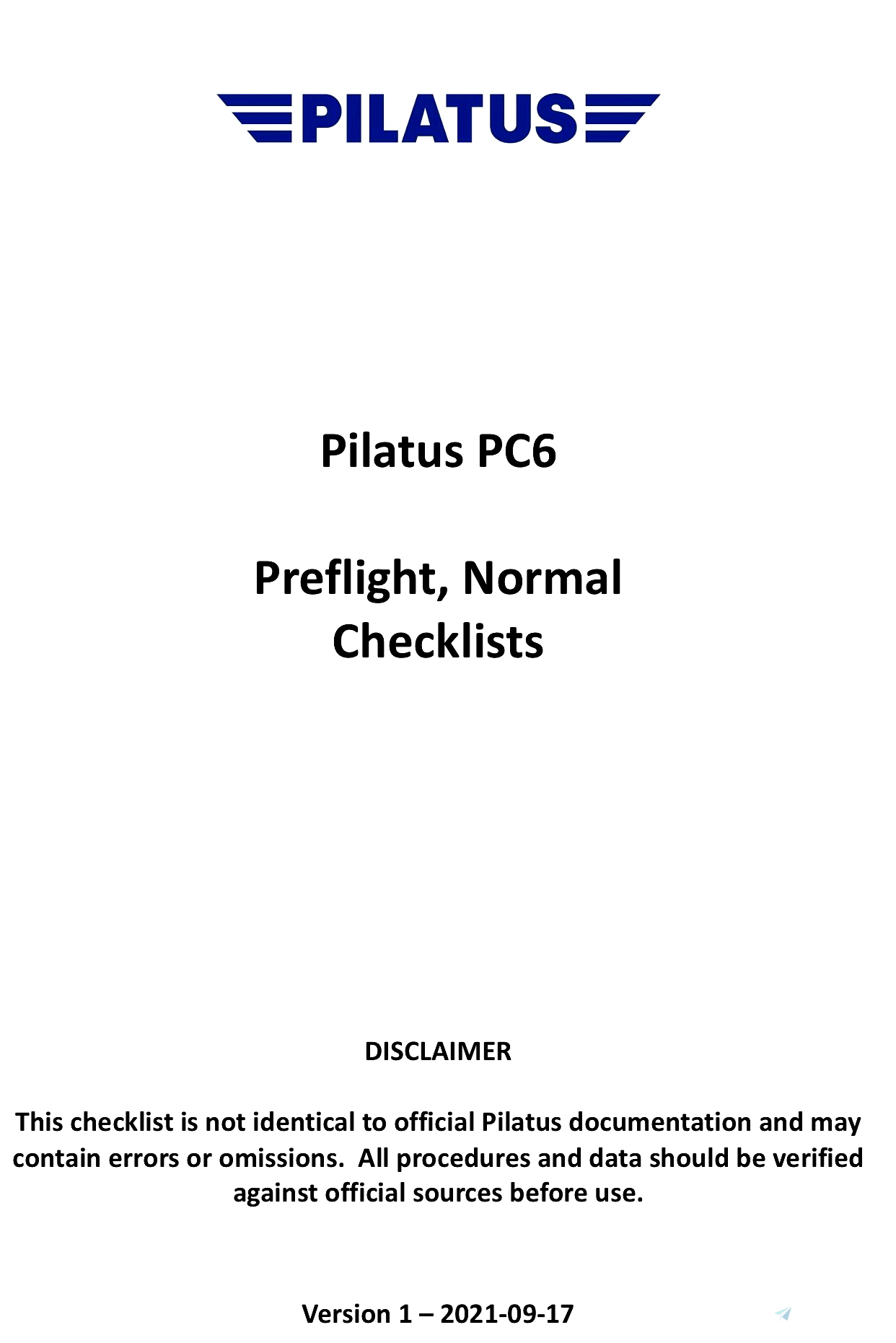 PILATUS

Pilatus PC6

Preflight, Normal Checklists

DISCLAIMER

This checklist is not identical to official Pilatus documentation and may contain errors or omissions.  All procedures and data should be verified against official sources before use.

Version 1 – 2021-09-17